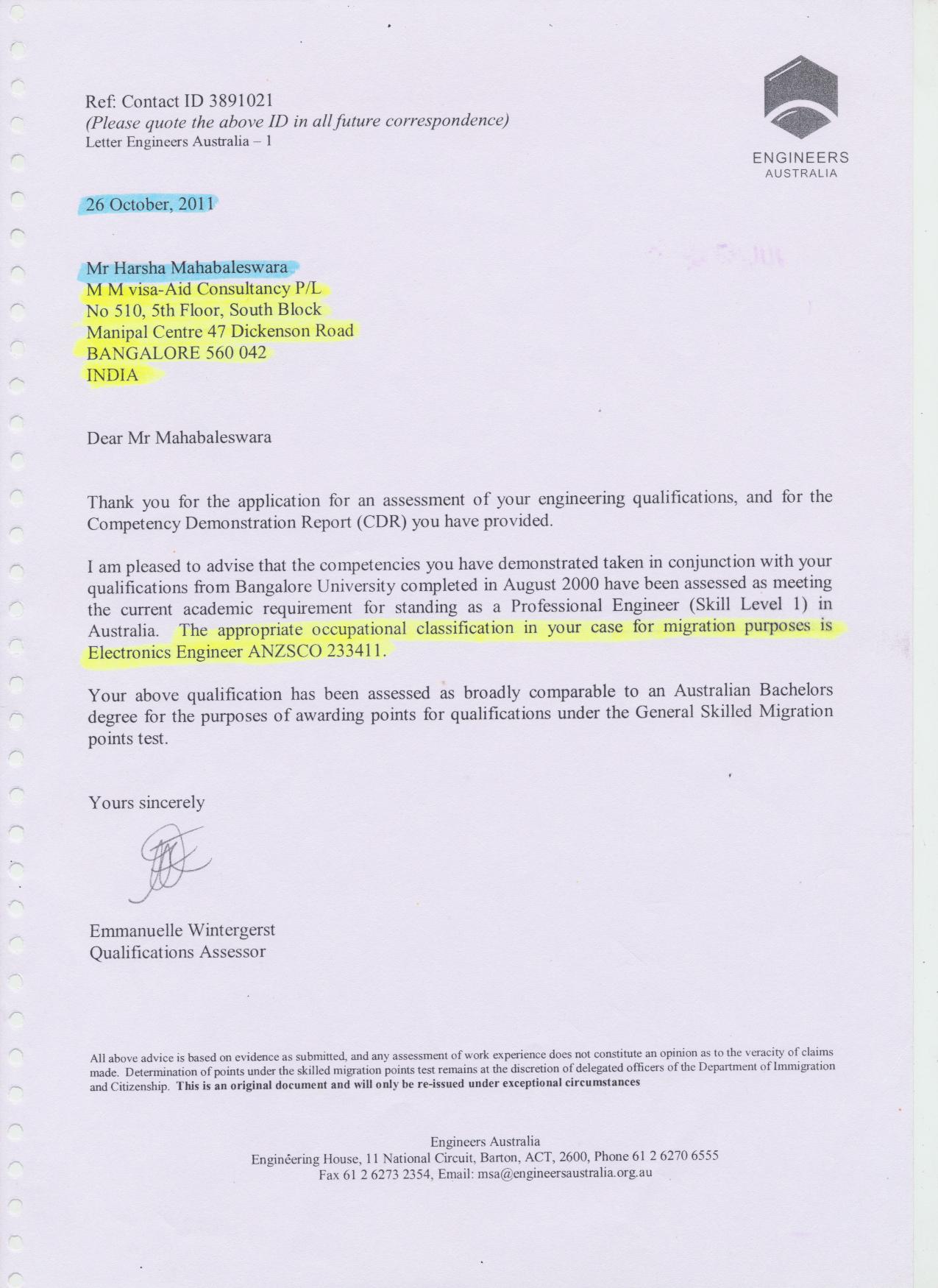 Ref: Contact ID 3891021
(Please quote the above ID in all future correspondence)
Letter Engineers Australia – 1

ENGINEERS
AUSTRALIA

26 October, 2011

Mr Harsha Mahabaleswara
M M visa-Aid Consultancy P/L
No 510, 5th Floor, South Block
Manipal Centre 47 Dickenson Road
BANGALORE 560 042
INDIA

Dear Mr Mahabaleswara

Thank you for the application for an assessment of your engineering qualifications, and for the Competency Demonstration Report (CDR) you have provided.

I am pleased to advise that the competencies you have demonstrated taken in conjunction with your qualifications from Bangalore University completed in August 2000 have been assessed as meeting the current academic requirement for standing as a Professional Engineer (Skill Level 1) in Australia. The appropriate occupational classification in your case for migration purposes is Electronics Engineer ANZSCO 233411.

Your above qualification has been assessed as broadly comparable to an Australian Bachelors degree for the purposes of awarding points for qualifications under the General Skilled Migration points test.

Yours sincerely

Emmanuelle Wintergerst
Qualifications Assessor

All above advice is based on evidence as submitted, and any assessment of work experience does not constitute an opinion as to the veracity of claims made. Determination of points under the skilled migration points test remains at the discretion of delegated officers of the Department of Immigration and Citizenship. This is an original document and will only be re-issued under exceptional circumstances

Engineers Australia
Engineering House, 11 National Circuit, Barton, ACT, 2600, Phone 61 2 6270 6555
Fax 61 2 6273 2354, Email: msa@engineersaustralia.org.au